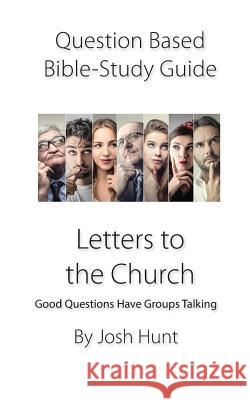 Question Based Bible-Study Guide

Letters to the Church

Good Questions Have Groups Talking

By Josh Hunt

Kraina Książek